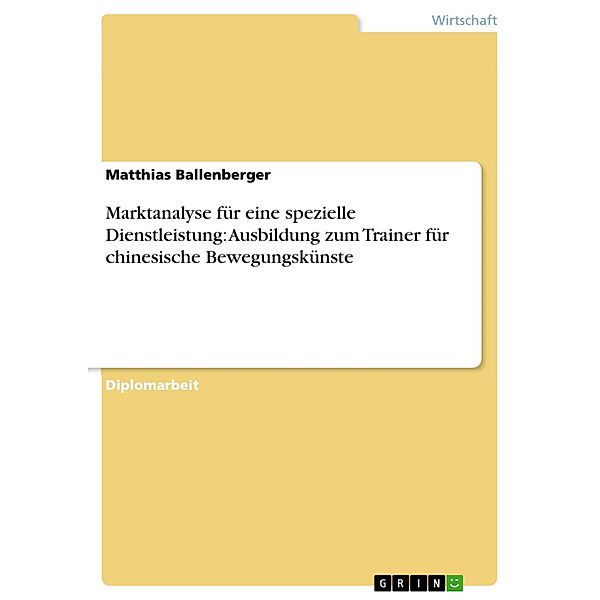 Wirtschaft

Matthias Ballenberger

Marktanalyse für eine spezielle Dienstleistung: Ausbildung zum Trainer für chinesische Bewegungskünste

Diplomarbeit

GRIN